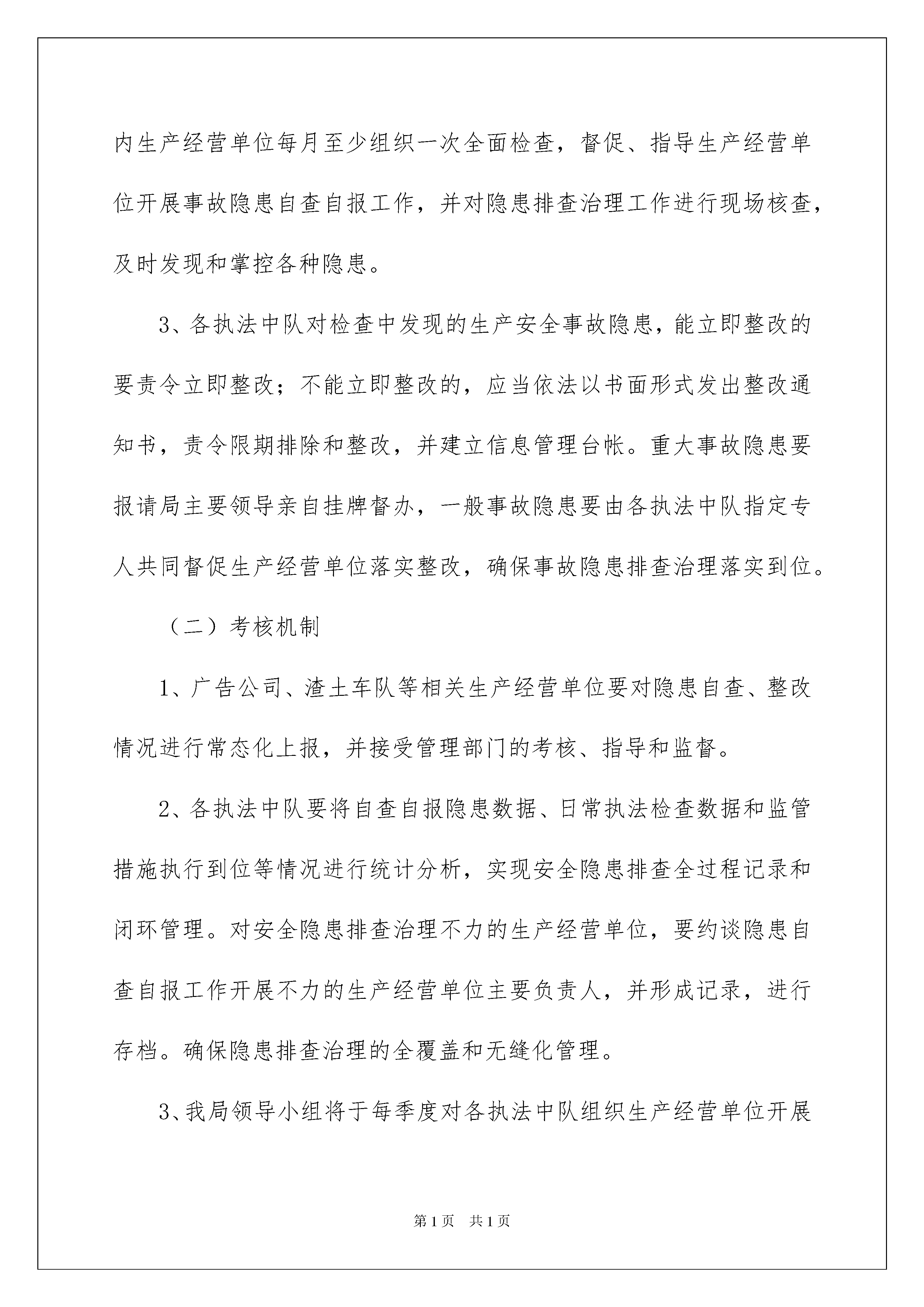 内生产经营单位每月至少组织一次全面检查，督促、指导生产经营单位开展事故隐患自查自报工作，并对隐患排查治理工作进行现场核查，及时发现和掌控各种隐患。

3、各执法中队对检查中发现的生产安全事故隐患，能立即整改的要责令立即整改；不能立即整改的，应当依法以书面形式发出整改通知书，责令限期排除和整改，并建立信息管理台帐。重大事故隐患要报请局主要领导亲自挂牌督办，一般事故隐患要由各执法中队指定专人共同督促生产经营单位落实整改，确保事故隐患排查治理落实到位。

（二）考核机制

1、广告公司、渣土车队等相关生产经营单位要对隐患自查、整改情况进行常态化上报，并接受管理部门的考核、指导和监督。

2、各执法中队要将自查自报隐患数据、日常执法检查数据和监管措施执行到位等情况进行统计分析，实现安全隐患排查全过程记录和闭环管理。对安全隐患排查治理不力的生产经营单位，要约谈隐患自查自报工作开展不力的生产经营单位主要负责人，并形成记录，进行存档。确保隐患排查治理的全覆盖和无缝化管理。

3、我局领导小组将于每季度对各执法中队组织生产经营单位开展

第1页　共1页